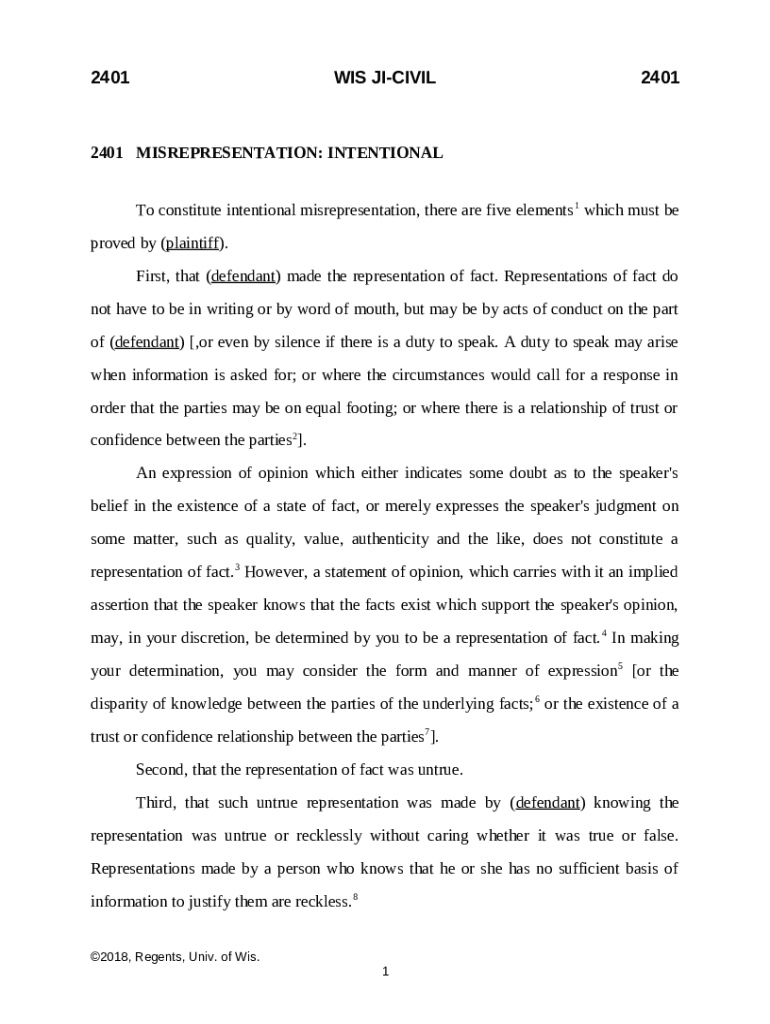 2401 WIS JI-CIVIL 2401

2401 MISREPRESENTATION: INTENTIONAL

To constitute intentional misrepresentation, there are five elements$^1$ which must be proved by (plaintiff).

First, that (defendant) made the representation of fact. Representations of fact do not have to be in writing or by word of mouth, but may be by acts of conduct on the part of (defendant) [,or even by silence if there is a duty to speak. A duty to speak may arise when information is asked for; or where the circumstances would call for a response in order that the parties may be on equal footing; or where there is a relationship of trust or confidence between the parties$^2$].

An expression of opinion which either indicates some doubt as to the speaker's belief in the existence of a state of fact, or merely expresses the speaker's judgment on some matter, such as quality, value, authenticity and the like, does not constitute a representation of fact.$^3$ However, a statement of opinion, which carries with it an implied assertion that the speaker knows that the facts exist which support the speaker's opinion, may, in your discretion, be determined by you to be a representation of fact.$^4$ In making your determination, you may consider the form and manner of expression$^5$ [or the disparity of knowledge between the parties of the underlying facts;$^6$ or the existence of a trust or confidence relationship between the parties$^7$].

Second, that the representation of fact was untrue.

Third, that such untrue representation was made by (defendant) knowing the representation was untrue or recklessly without caring whether it was true or false. Representations made by a person who knows that he or she has no sufficient basis of information to justify them are reckless.$^8$

©2018, Regents, Univ. of Wis.

1